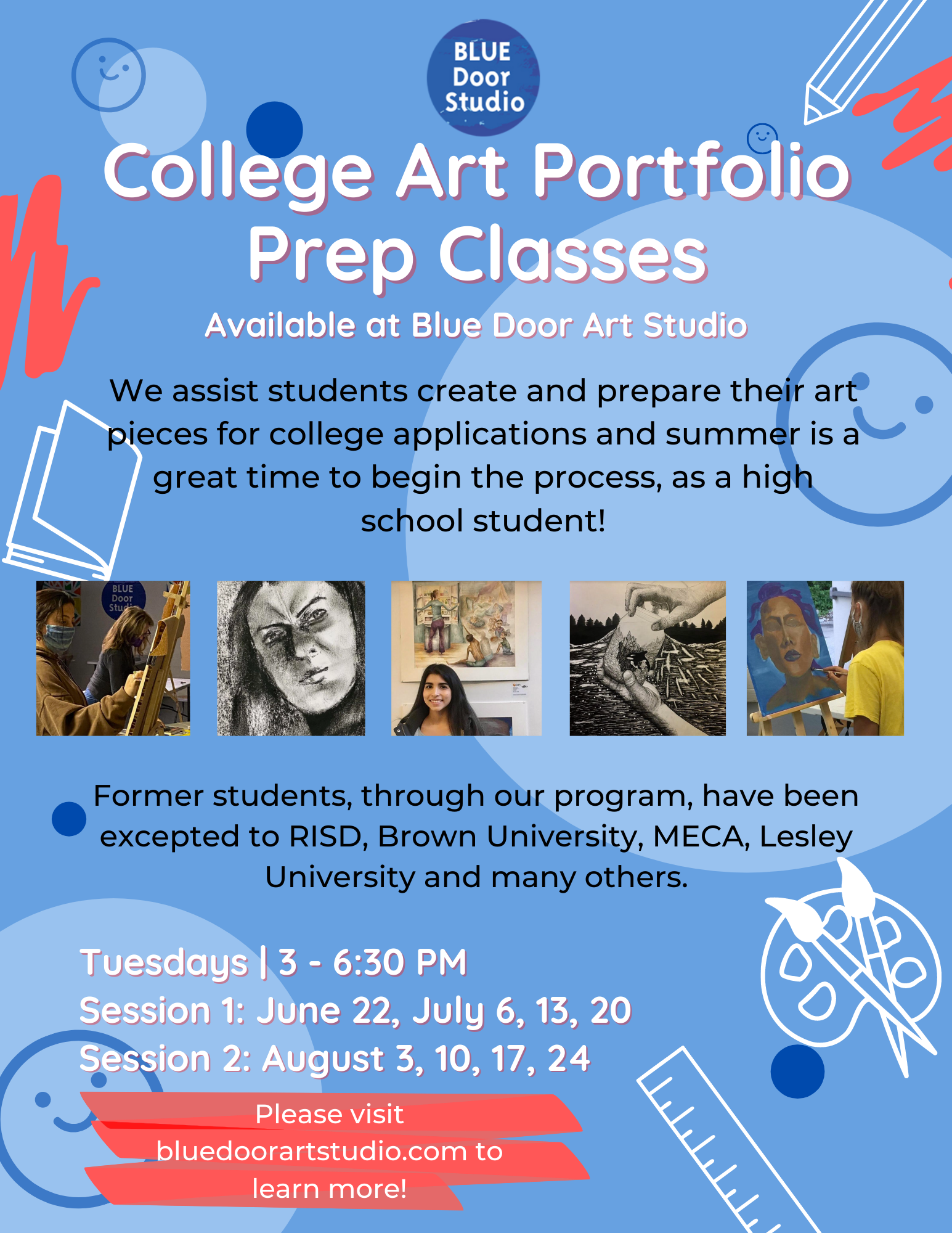 BLUE Door Studio

College Art Portfolio Prep Classes

Available at Blue Door Art Studio

We assist students create and prepare their art pieces for college applications and summer is a great time to begin the process, as a high school student!

BLUE Door Stud

Former students, through our program, have been excepted to RISD, Brown University, MECA, Lesley University and many others.

Tuesdays | 3 - 6:30 PM
Session 1: June 22, July 6, 13, 20
Session 2: August 3, 10, 17, 24

Please visit bluedoorartstudio.com to learn more!